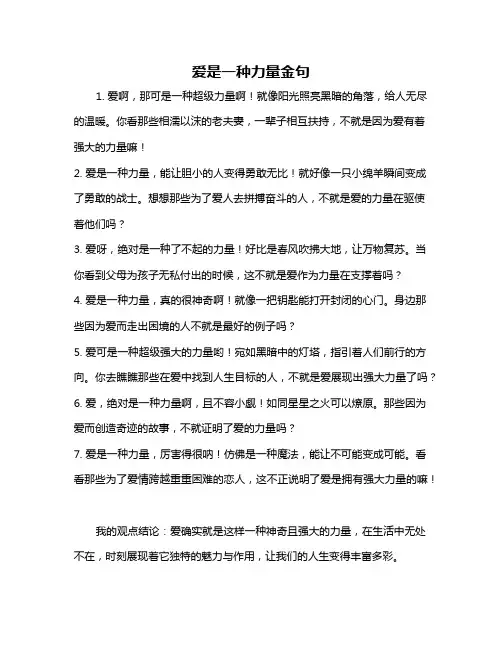 爱是一种力量金句

1. 爱啊，那可是一种超级力量啊！就像阳光照亮黑暗的角落，给人无尽的温暖。你看那些相濡以沫的老夫妻，一辈子相互扶持，不就是因为爱有着强大的力量嘛！

2. 爱是一种力量，能让胆小的人变得勇敢无比！就好像一只小绵羊瞬间变成了勇敢的战士。想想那些为了爱人去拼搏奋斗的人，不就是爱的力量在驱使着他们吗？

3. 爱呀，绝对是一种了不起的力量！好比是春风吹拂大地，让万物复苏。当你看到父母为孩子无私付出的时候，这不就是爱作为力量在支撑着吗？

4. 爱是一种力量，真的很神奇啊！就像一把钥匙能打开封闭的心门。身边那些因为爱而走出困境的人不就是最好的例子吗？

5. 爱可是一种超级强大的力量哟！宛如黑暗中的灯塔，指引着人们前行的方向。你去瞧瞧那些在爱中找到人生目标的人，不就是爱展现出强大力量了吗？

6. 爱，绝对是一种力量啊，且不容小觑！如同星星之火可以燎原。那些因为爱而创造奇迹的故事，不就证明了爱的力量吗？

7. 爱是一种力量，厉害得很呐！仿佛是一种魔法，能让不可能变成可能。看看那些为了爱情跨越重重困难的恋人，这不正说明了爱是拥有强大力量的嘛！

我的观点结论：爱确实就是这样一种神奇且强大的力量，在生活中无处不在，时刻展现着它独特的魅力与作用，让我们的人生变得丰富多彩。